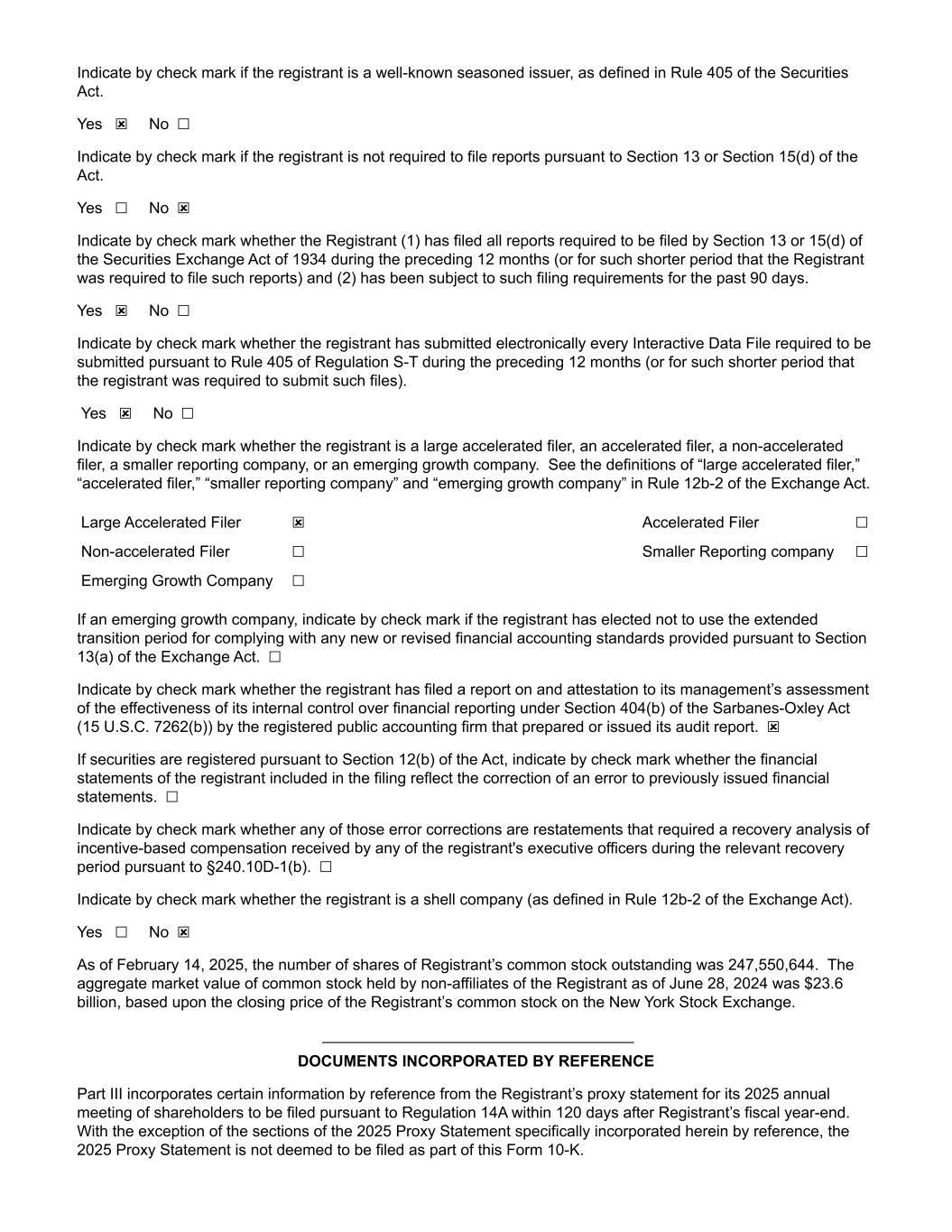 Indicate by check mark if the registrant is a well-known seasoned issuer, as defined in Rule 405 of the Securities Act.

Yes ☒ No ☐

Indicate by check mark if the registrant is not required to file reports pursuant to Section 13 or Section 15(d) of the Act.

Yes ☐ No ☒

Indicate by check mark whether the Registrant (1) has filed all reports required to be filed by Section 13 or 15(d) of the Securities Exchange Act of 1934 during the preceding 12 months (or for such shorter period that the Registrant was required to file such reports) and (2) has been subject to such filing requirements for the past 90 days.

Yes ☒ No ☐

Indicate by check mark whether the registrant has submitted electronically every Interactive Data File required to be submitted pursuant to Rule 405 of Regulation S-T during the preceding 12 months (or for such shorter period that the registrant was required to submit such files).

Yes ☒ No ☐

Indicate by check mark whether the registrant is a large accelerated filer, an accelerated filer, a non-accelerated filer, a smaller reporting company, or an emerging growth company. See the definitions of “large accelerated filer,” “accelerated filer,” “smaller reporting company” and “emerging growth company” in Rule 12b-2 of the Exchange Act.

| Large Accelerated Filer | ☒ | Accelerated Filer | ☐ |
|---|---|---|---|
| Non-accelerated Filer | ☐ | Smaller Reporting company | ☐ |
| Emerging Growth Company | ☐ | | |

If an emerging growth company, indicate by check mark if the registrant has elected not to use the extended transition period for complying with any new or revised financial accounting standards provided pursuant to Section 13(a) of the Exchange Act. ☐

Indicate by check mark whether the registrant has filed a report on and attestation to its management’s assessment of the effectiveness of its internal control over financial reporting under Section 404(b) of the Sarbanes-Oxley Act (15 U.S.C. 7262(b)) by the registered public accounting firm that prepared or issued its audit report. ☒

If securities are registered pursuant to Section 12(b) of the Act, indicate by check mark whether the financial statements of the registrant included in the filing reflect the correction of an error to previously issued financial statements. ☐

Indicate by check mark whether any of those error corrections are restatements that required a recovery analysis of incentive-based compensation received by any of the registrant's executive officers during the relevant recovery period pursuant to §240.10D-1(b). ☐

Indicate by check mark whether the registrant is a shell company (as defined in Rule 12b-2 of the Exchange Act).

Yes ☐ No ☒

As of February 14, 2025, the number of shares of Registrant’s common stock outstanding was 247,550,644. The aggregate market value of common stock held by non-affiliates of the Registrant as of June 28, 2024 was $23.6 billion, based upon the closing price of the Registrant’s common stock on the New York Stock Exchange.

DOCUMENTS INCORPORATED BY REFERENCE

Part III incorporates certain information by reference from the Registrant’s proxy statement for its 2025 annual meeting of shareholders to be filed pursuant to Regulation 14A within 120 days after Registrant’s fiscal year-end. With the exception of the sections of the 2025 Proxy Statement specifically incorporated herein by reference, the 2025 Proxy Statement is not deemed to be filed as part of this Form 10-K.